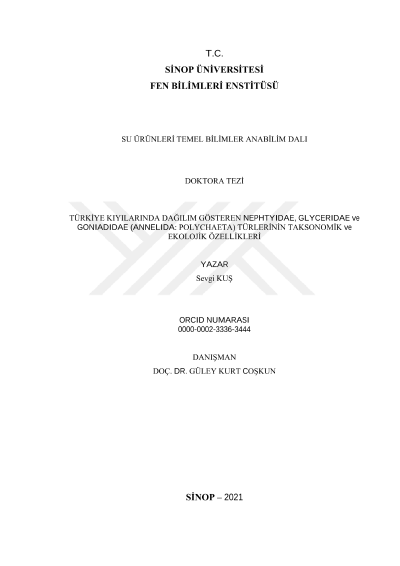 T.C.
SİNOP ÜNİVERSİTESİ
FEN BİLİMLERİ ENSTİTÜSÜ

SU ÜRÜNLERİ TEMEL BİLİMLER ANABİLİM DALI

DOKTORA TEZİ

TÜRKİYE KIYILARINDA DAĞILIM GÖSTEREN NEPHTYIDAE, GLYCERIDAE ve GONIADIDAE (ANNELIDA: POLYCHAETA) TÜRLERİNİN TAKSONOMİK ve EKOLOJİK ÖZELLİKLERİ

YAZAR
Sevgi KUŞ

ORCID NUMARASI
0000-0002-3336-3444

DANIŞMAN
DOÇ. DR. GÜLEY KURT COŞKUN

SİNOP – 2021